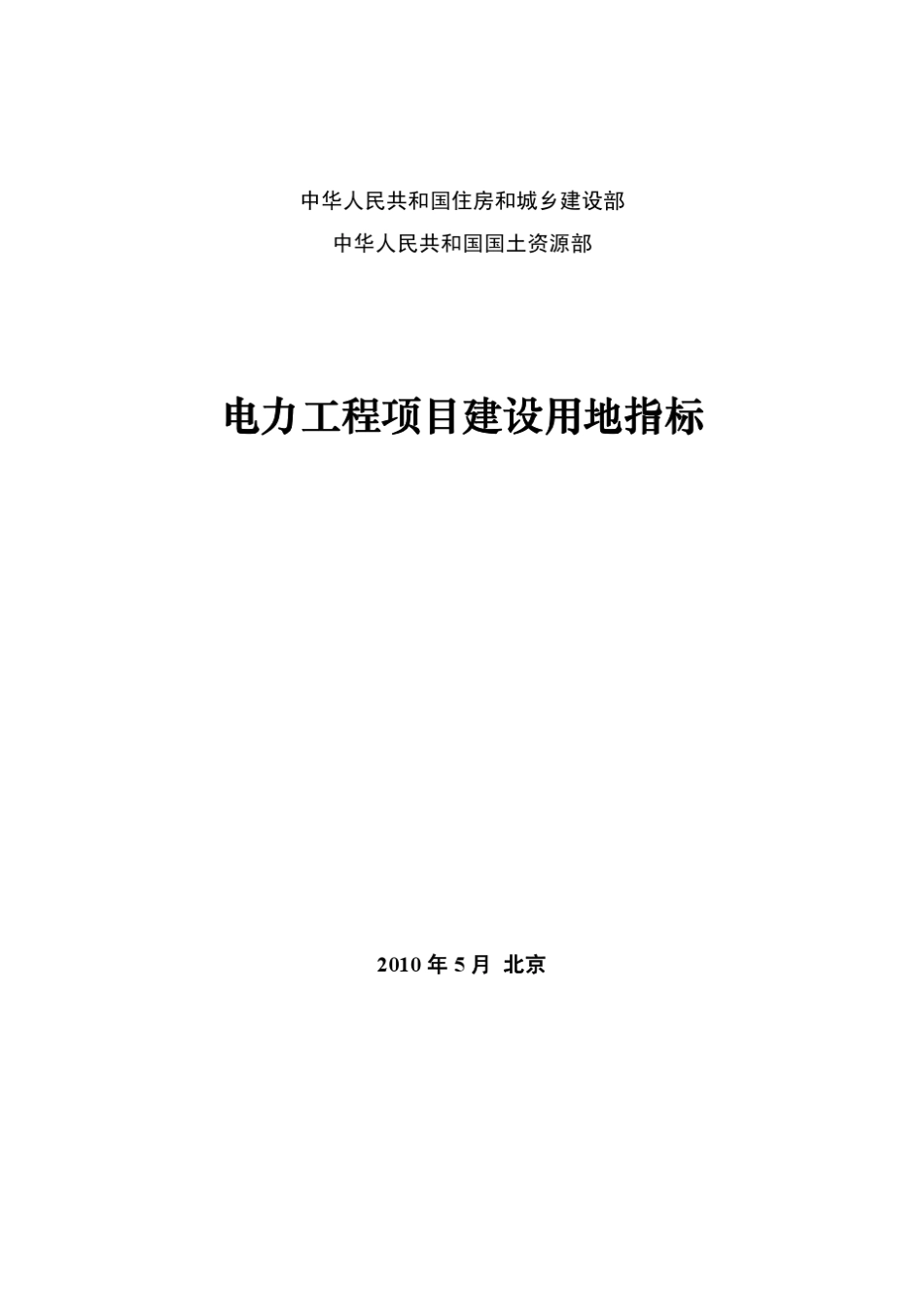 中华人民共和国住房和城乡建设部

中华人民共和国国土资源部

电力工程项目建设用地指标

2010 年 5 月 北京